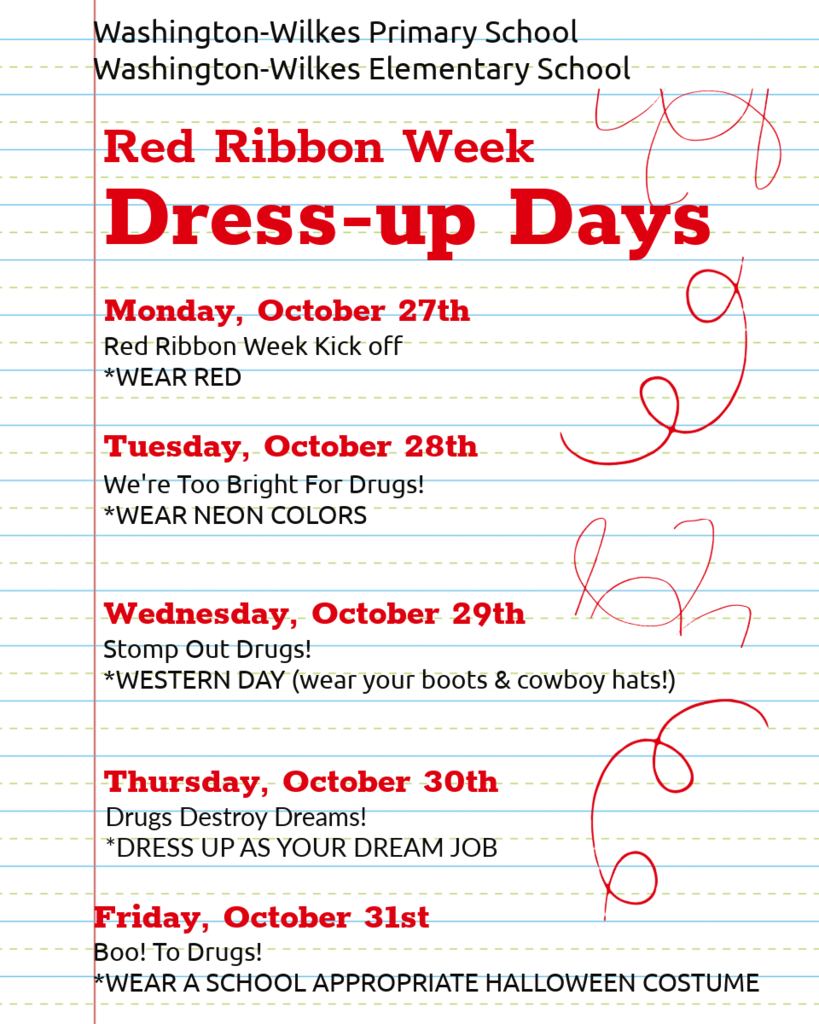 Washington-Wilkes Primary School
Washington-Wilkes Elementary School

Red Ribbon Week
Dress-up Days

Monday, October 27th
Red Ribbon Week Kick off
*WEAR RED

Tuesday, October 28th
We're Too Bright For Drugs!
*WEAR NEON COLORS

Wednesday, October 29th
Stomp Out Drugs!
*WESTERN DAY (wear your boots & cowboy hats!)

Thursday, October 30th
Drugs Destroy Dreams!
*DRESS UP AS YOUR DREAM JOB

Friday, October 31st
Boo! To Drugs!
*WEAR A SCHOOL APPROPRIATE HALLOWEEN COSTUME